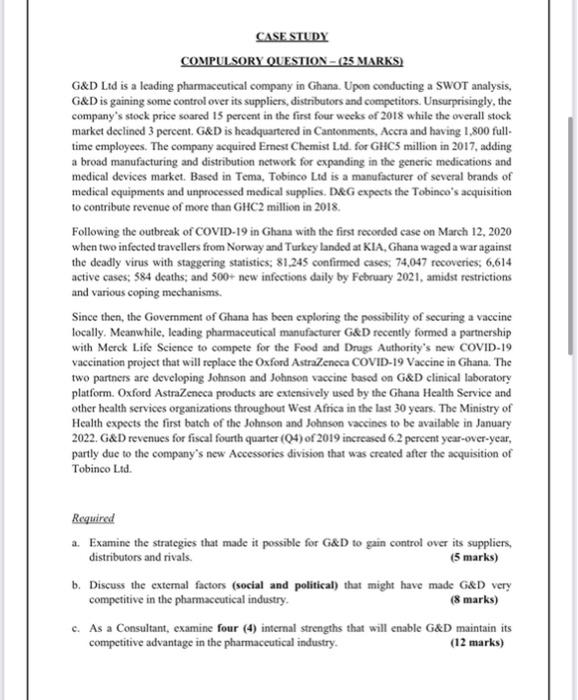 CASE STUDY

COMPULSORY QUESTION – (25 MARKS)

G&D Ltd is a leading pharmaceutical company in Ghana. Upon conducting a SWOT analysis, G&D is gaining some control over its suppliers, distributors and competitors. Unsurprisingly, the company's stock price soared 15 percent in the first four weeks of 2018 while the overall stock market declined 3 percent. G&D is headquartered in Cantonments, Accra and having 1,800 full-time employees. The company acquired Ernest Chemist Ltd. for GHC5 million in 2017, adding a broad manufacturing and distribution network for expanding in the generic medications and medical devices market. Based in Tema, Tobinco Ltd is a manufacturer of several brands of medical equipments and unprocessed medical supplies. D&G expects the Tobinco's acquisition to contribute revenue of more than GHC2 million in 2018.

Following the outbreak of COVID-19 in Ghana with the first recorded case on March 12, 2020 when two infected travellers from Norway and Turkey landed at KIA, Ghana waged a war against the deadly virus with staggering statistics; 81,245 confirmed cases; 74,047 recoveries; 6,614 active cases; 584 deaths; and 500+ new infections daily by February 2021, amidst restrictions and various coping mechanisms.

Since then, the Government of Ghana has been exploring the possibility of securing a vaccine locally. Meanwhile, leading pharmaceutical manufacturer G&D recently formed a partnership with Merck Life Science to compete for the Food and Drugs Authority's new COVID-19 vaccination project that will replace the Oxford AstraZeneca COVID-19 Vaccine in Ghana. The two partners are developing Johnson and Johnson vaccine based on G&D clinical laboratory platform. Oxford AstraZeneca products are extensively used by the Ghana Health Service and other health services organizations throughout West Africa in the last 30 years. The Ministry of Health expects the first batch of the Johnson and Johnson vaccines to be available in January 2022. G&D revenues for fiscal fourth quarter (Q4) of 2019 increased 6.2 percent year-over-year, partly due to the company's new Accessories division that was created after the acquisition of Tobinco Ltd.

Required

a. Examine the strategies that made it possible for G&D to gain control over its suppliers, distributors and rivals. (5 marks)

b. Discuss the external factors (social and political) that might have made G&D very competitive in the pharmaceutical industry. (8 marks)

c. As a Consultant, examine four (4) internal strengths that will enable G&D maintain its competitive advantage in the pharmaceutical industry. (12 marks)